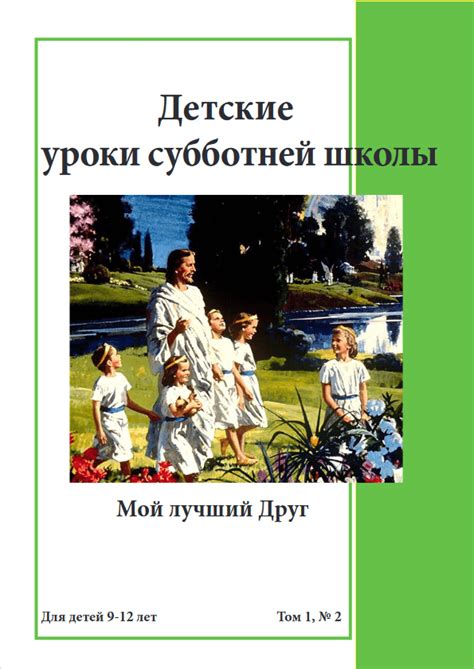 Детские
уроки субботней школы

Мой лучший Друг

Для детей 9-12 лет

Том 1, № 2